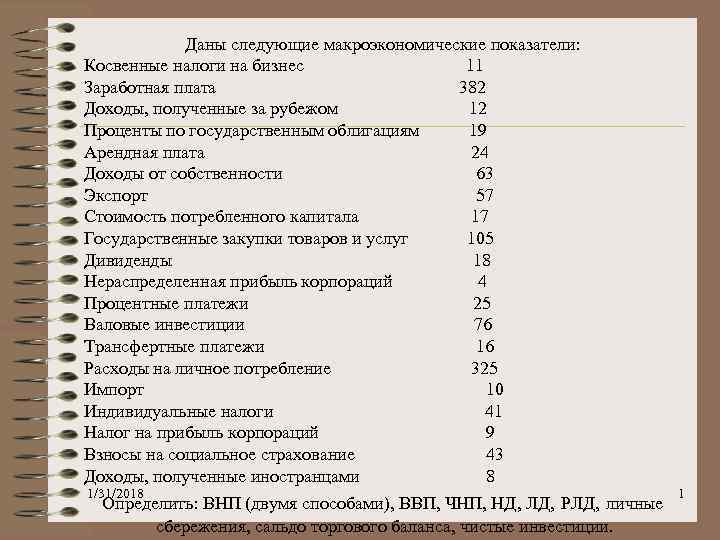 Даны следующие макроэкономические показатели:

| | |
|---|---|
| Косвенные налоги на бизнес | 11 |
| Заработная плата | 382 |
| Доходы, полученные за рубежом | 12 |
| Проценты по государственным облигациям | 19 |
| Арендная плата | 24 |
| Доходы от собственности | 63 |
| Экспорт | 57 |
| Стоимость потребленного капитала | 17 |
| Государственные закупки товаров и услуг | 105 |
| Дивиденды | 18 |
| Нераспределенная прибыль корпораций | 4 |
| Процентные платежи | 25 |
| Валовые инвестиции | 76 |
| Трансфертные платежи | 16 |
| Расходы на личное потребление | 325 |
| Импорт | 10 |
| Индивидуальные налоги | 41 |
| Налог на прибыль корпораций | 9 |
| Взносы на социальное страхование | 43 |
| Доходы, полученные иностранцами | 8 |

1/31/2018

1

Определить: ВНП (двумя способами), ВВП, ЧНП, НД, ЛД, РЛД, личные сбережения, сальдо торгового баланса, чистые инвестиции.